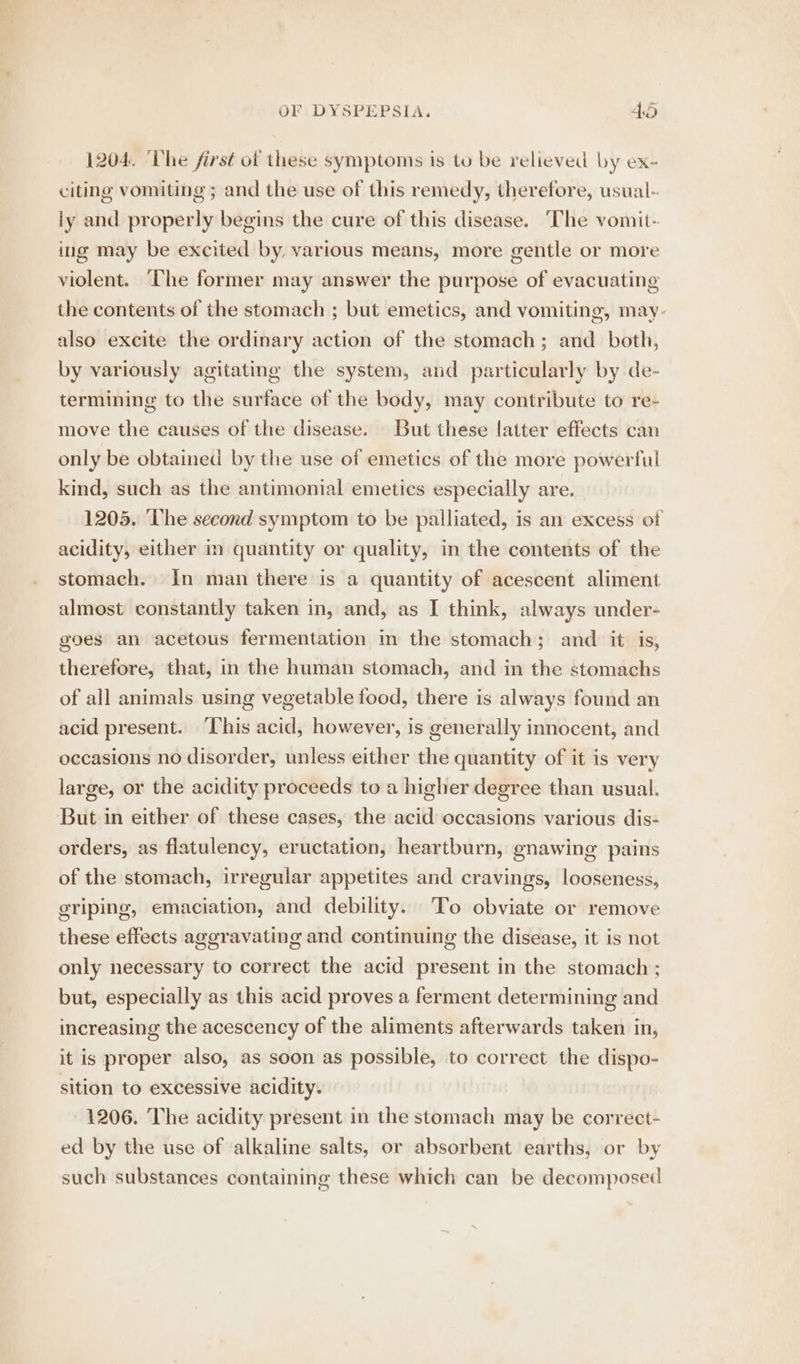 OF DYSPEPSIA. 45

1204. The first of these symptoms is to be relieved by exciting vomiting; and the use of this remedy, therefore, usually and properly begins the cure of this disease. The vomiting may be excited by various means, more gentle or more violent. The former may answer the purpose of evacuating the contents of the stomach; but emetics, and vomiting, may also excite the ordinary action of the stomach; and both, by variously agitating the system, and particularly by determining to the surface of the body, may contribute to remove the causes of the disease. But these latter effects can only be obtained by the use of emetics of the more powerful kind, such as the antimonial emetics especially are.

1205. The second symptom to be palliated, is an excess of acidity, either in quantity or quality, in the contents of the stomach. In man there is a quantity of acescent aliment almost constantly taken in, and, as I think, always undergoes an acetous fermentation in the stomach; and it is, therefore, that, in the human stomach, and in the stomachs of all animals using vegetable food, there is always found an acid present. This acid, however, is generally innocent, and occasions no disorder, unless either the quantity of it is very large, or the acidity proceeds to a higher degree than usual. But in either of these cases, the acid occasions various disorders, as flatulency, eructation, heartburn, gnawing pains of the stomach, irregular appetites and cravings, looseness, griping, emaciation, and debility. To obviate or remove these effects aggravating and continuing the disease, it is not only necessary to correct the acid present in the stomach; but, especially as this acid proves a ferment determining and increasing the acescency of the aliments afterwards taken in, it is proper also, as soon as possible, to correct the disposition to excessive acidity.

1206. The acidity present in the stomach may be corrected by the use of alkaline salts, or absorbent earths, or by such substances containing these which can be decomposed